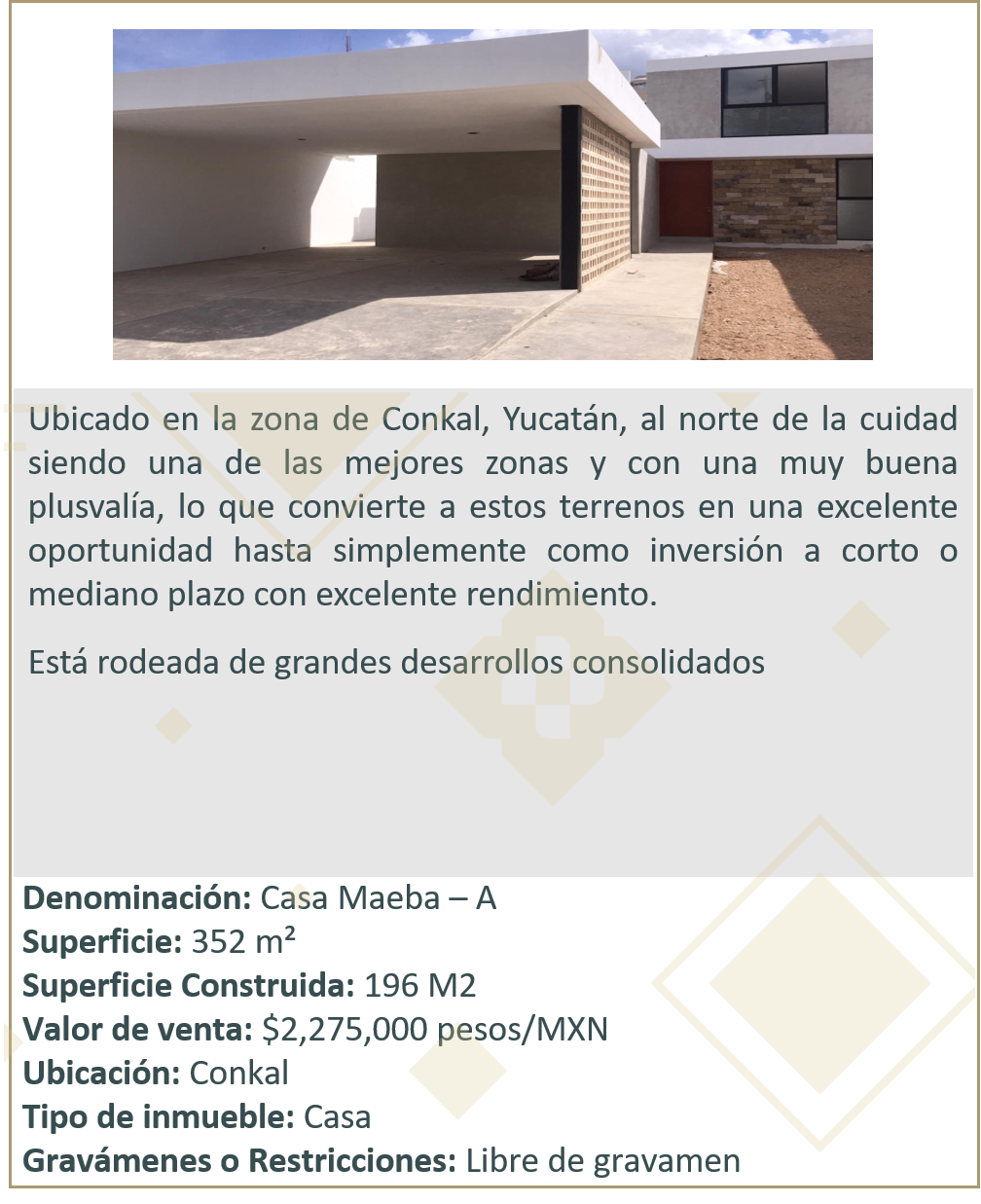 Ubicado en la zona de Conkal, Yucatán, al norte de la cuidad siendo una de las mejores zonas y con una muy buena plusvalía, lo que convierte a estos terrenos en una excelente oportunidad hasta simplemente como inversión a corto o mediano plazo con excelente rendimiento.

Está rodeada de grandes desarrollos consolidados

Denominación: Casa Maeba – A
Superficie: 352 m²
Superficie Construida: 196 M2
Valor de venta: $2,275,000 pesos/MXN
Ubicación: Conkal
Tipo de inmueble: Casa
Gravámenes o Restricciones: Libre de gravamen